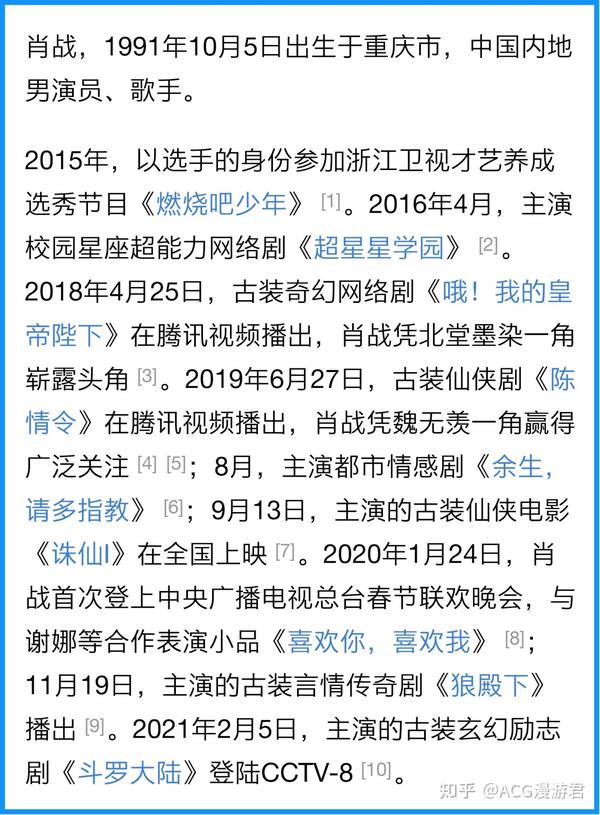 肖战，1991年10月5日出生于重庆市，中国内地男演员、歌手。

2015年，以选手的身份参加浙江卫视才艺养成选秀节目《燃烧吧少年》 [1]。2016年4月，主演校园星座超能力网络剧《超星星学园》 [2]。2018年4月25日，古装奇幻网络剧《哦！我的皇帝陛下》在腾讯视频播出，肖战凭北堂墨染一角崭露头角 [3]。2019年6月27日，古装仙侠剧《陈情令》在腾讯视频播出，肖战凭魏无羡一角赢得广泛关注 [4] [5]；8月，主演都市情感剧《余生，请多指教》 [6]；9月13日，主演的古装仙侠电影《诛仙Ⅰ》在全国上映 [7]。2020年1月24日，肖战首次登上中央广播电视总台春节联欢晚会，与谢娜等合作表演小品《喜欢你，喜欢我》 [8]；11月19日，主演的古装言情传奇剧《狼殿下》播出 [9]。2021年2月5日，主演的古装玄幻励志剧《斗罗大陆》登陆CCTV-8 [10]。

知乎 @ACG漫游君